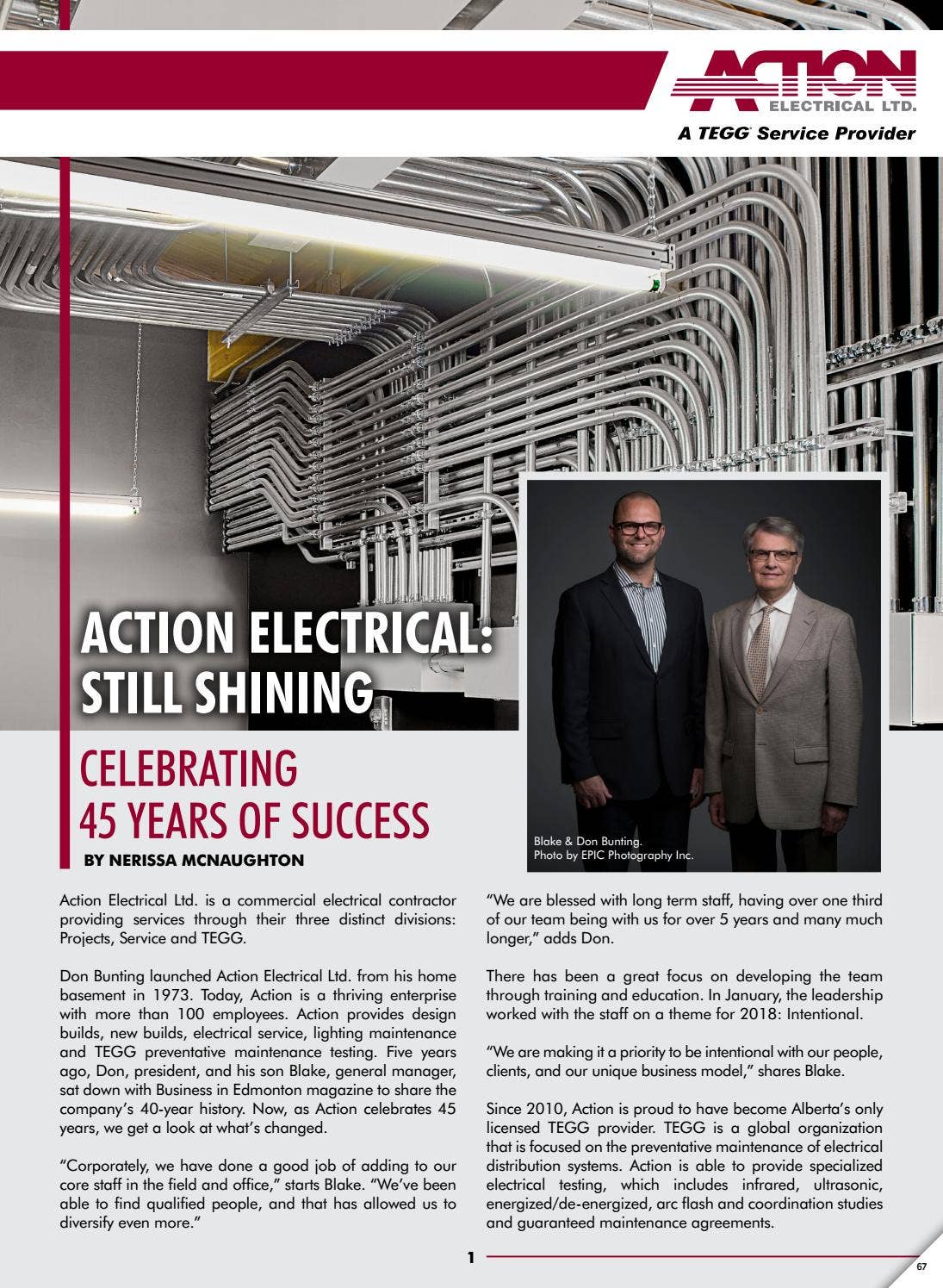 ACTION ELECTRICAL LTD.
A TEGG® Service Provider

ACTION ELECTRICAL: STILL SHINING

CELEBRATING 45 YEARS OF SUCCESS

BY NERISSA MCNAUGHTON

Blake & Don Bunting.
Photo by EPIC Photography Inc.

Action Electrical Ltd. is a commercial electrical contractor providing services through their three distinct divisions: Projects, Service and TEGG.

Don Bunting launched Action Electrical Ltd. from his home basement in 1973. Today, Action is a thriving enterprise with more than 100 employees. Action provides design builds, new builds, electrical service, lighting maintenance and TEGG preventative maintenance testing. Five years ago, Don, president, and his son Blake, general manager, sat down with Business in Edmonton magazine to share the company's 40-year history. Now, as Action celebrates 45 years, we get a look at what's changed.

"Corporately, we have done a good job of adding to our core staff in the field and office," starts Blake. "We've been able to find qualified people, and that has allowed us to diversify even more."

"We are blessed with long term staff, having over one third of our team being with us for over 5 years and many much longer," adds Don.

There has been a great focus on developing the team through training and education. In January, the leadership worked with the staff on a theme for 2018: Intentional.

"We are making it a priority to be intentional with our people, clients, and our unique business model," shares Blake.

Since 2010, Action is proud to have become Alberta's only licensed TEGG provider. TEGG is a global organization that is focused on the preventative maintenance of electrical distribution systems. Action is able to provide specialized electrical testing, which includes infrared, ultrasonic, energized/de-energized, arc flash and coordination studies and guaranteed maintenance agreements.

1

67